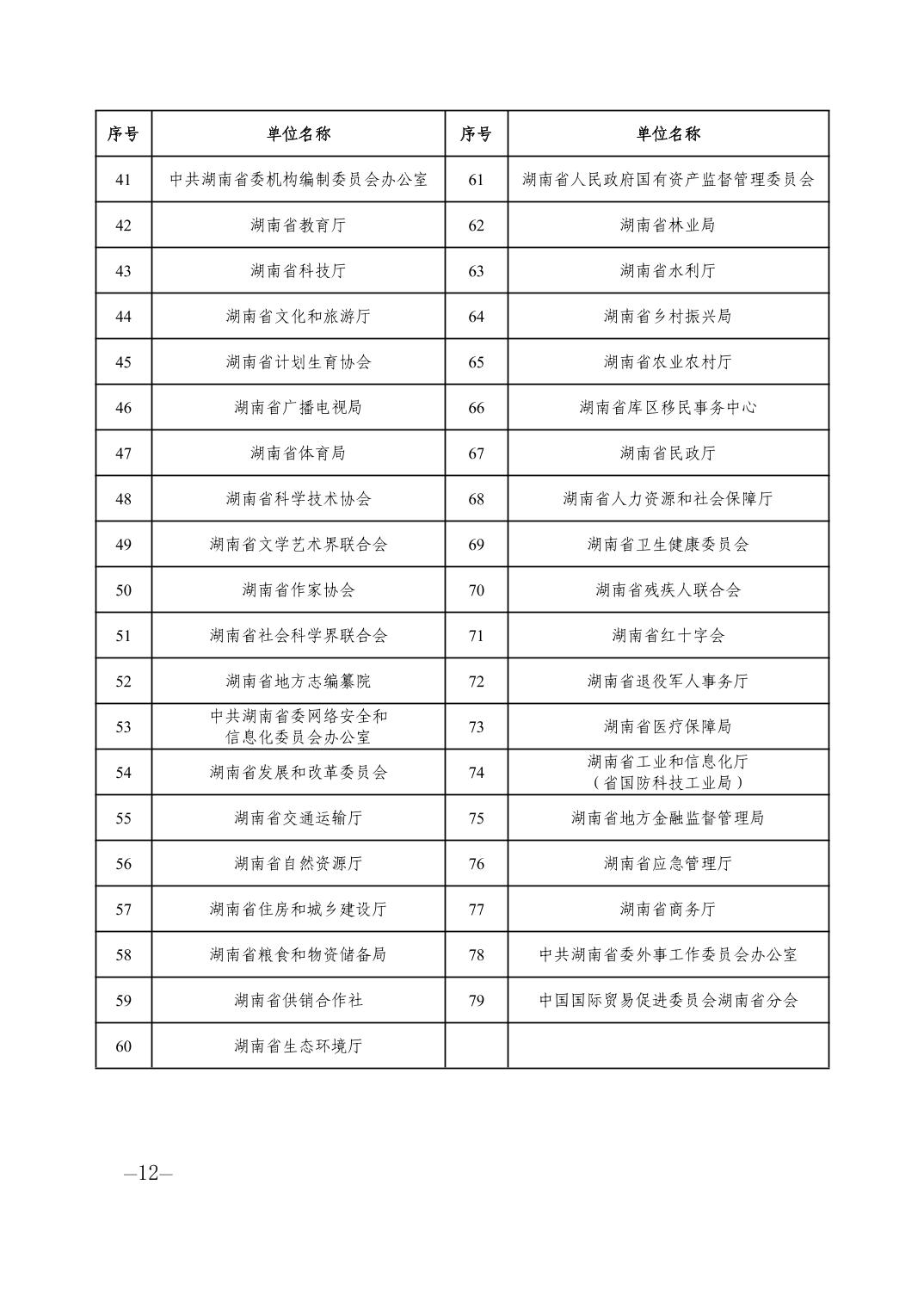 | 序号 | 单位名称 | 序号 | 单位名称 |
|---|---|---|---|
| 41 | 中共湖南省委机构编制委员会办公室 | 61 | 湖南省人民政府国有资产监督管理委员会 |
| 42 | 湖南省教育厅 | 62 | 湖南省林业局 |
| 43 | 湖南省科技厅 | 63 | 湖南省水利厅 |
| 44 | 湖南省文化和旅游厅 | 64 | 湖南省乡村振兴局 |
| 45 | 湖南省计划生育协会 | 65 | 湖南省农业农村厅 |
| 46 | 湖南省广播电视局 | 66 | 湖南省库区移民事务中心 |
| 47 | 湖南省体育局 | 67 | 湖南省民政厅 |
| 48 | 湖南省科学技术协会 | 68 | 湖南省人力资源和社会保障厅 |
| 49 | 湖南省文学艺术界联合会 | 69 | 湖南省卫生健康委员会 |
| 50 | 湖南省作家协会 | 70 | 湖南省残疾人联合会 |
| 51 | 湖南省社会科学界联合会 | 71 | 湖南省红十字会 |
| 52 | 湖南省地方志编纂院 | 72 | 湖南省退役军人事务厅 |
| 53 | 中共湖南省委网络安全和信息化委员会办公室 | 73 | 湖南省医疗保障局 |
| 54 | 湖南省发展和改革委员会 | 74 | 湖南省工业和信息化厅（省国防科技工业局） |
| 55 | 湖南省交通运输厅 | 75 | 湖南省地方金融监督管理局 |
| 56 | 湖南省自然资源厅 | 76 | 湖南省应急管理厅 |
| 57 | 湖南省住房和城乡建设厅 | 77 | 湖南省商务厅 |
| 58 | 湖南省粮食和物资储备局 | 78 | 中共湖南省委外事工作委员会办公室 |
| 59 | 湖南省供销合作社 | 79 | 中国国际贸易促进委员会湖南省分会 |
| 60 | 湖南省生态环境厅 | | |

—12—